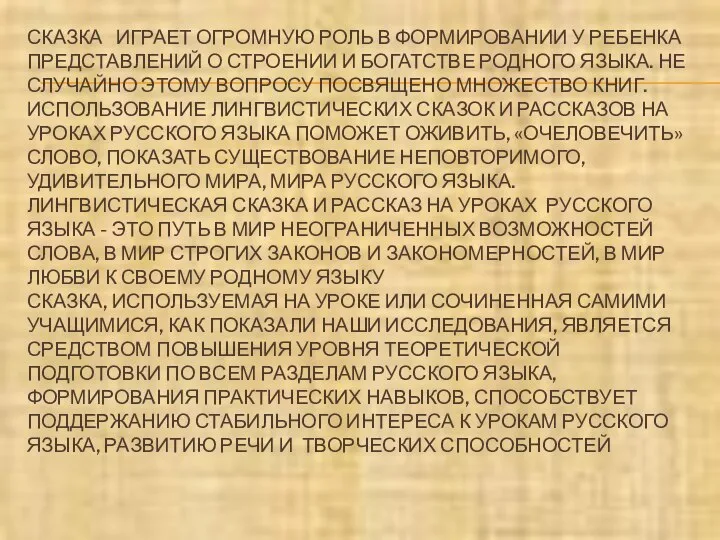 СКАЗКА ИГРАЕТ ОГРОМНУЮ РОЛЬ В ФОРМИРОВАНИИ У РЕБЕНКА ПРЕДСТАВЛЕНИЙ О СТРОЕНИИ И БОГАТСТВЕ РОДНОГО ЯЗЫКА. НЕ СЛУЧАЙНО ЭТОМУ ВОПРОСУ ПОСВЯЩЕНО МНОЖЕСТВО КНИГ. ИСПОЛЬЗОВАНИЕ ЛИНГВИСТИЧЕСКИХ СКАЗОК И РАССКАЗОВ НА УРОКАХ РУССКОГО ЯЗЫКА ПОМОЖЕТ ОЖИВИТЬ, «ОЧЕЛОВЕЧИТЬ» СЛОВО, ПОКАЗАТЬ СУЩЕСТВОВАНИЕ НЕПОВТОРИМОГО, УДИВИТЕЛЬНОГО МИРА, МИРА РУССКОГО ЯЗЫКА. ЛИНГВИСТИЧЕСКАЯ СКАЗКА И РАССКАЗ НА УРОКАХ РУССКОГО ЯЗЫКА - ЭТО ПУТЬ В МИР НЕОГРАНИЧЕННЫХ ВОЗМОЖНОСТЕЙ СЛОВА, В МИР СТРОГИХ ЗАКОНОВ И ЗАКОНОМЕРНОСТЕЙ, В МИР ЛЮБВИ К СВОЕМУ РОДНОМУ ЯЗЫКУ
СКАЗКА, ИСПОЛЬЗУЕМАЯ НА УРОКЕ ИЛИ СОЧИНЕННАЯ САМИМИ УЧАЩИМИСЯ, КАК ПОКАЗАЛИ НАШИ ИССЛЕДОВАНИЯ, ЯВЛЯЕТСЯ СРЕДСТВОМ ПОВЫШЕНИЯ УРОВНЯ ТЕОРЕТИЧЕСКОЙ ПОДГОТОВКИ ПО ВСЕМ РАЗДЕЛАМ РУССКОГО ЯЗЫКА, ФОРМИРОВАНИЯ ПРАКТИЧЕСКИХ НАВЫКОВ, СПОСОБСТВУЕТ ПОДДЕРЖАНИЮ СТАБИЛЬНОГО ИНТЕРЕСА К УРОКАМ РУССКОГО ЯЗЫКА, РАЗВИТИЮ РЕЧИ И ТВОРЧЕСКИХ СПОСОБНОСТЕЙ